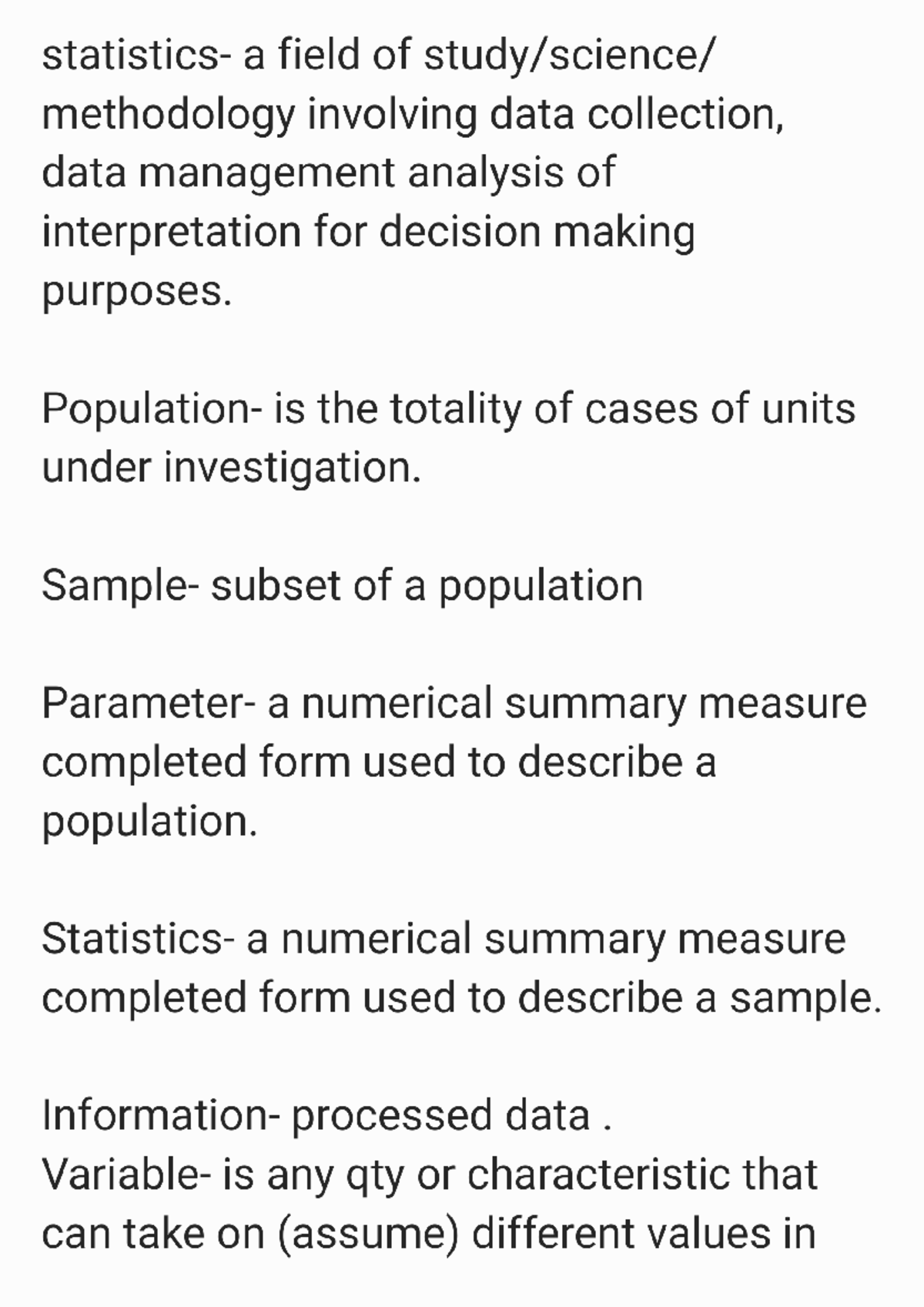 statistics- a field of study/science/ methodology involving data collection, data management analysis of interpretation for decision making purposes.

Population- is the totality of cases of units under investigation.

Sample- subset of a population

Parameter- a numerical summary measure completed form used to describe a population.

Statistics- a numerical summary measure completed form used to describe a sample.

Information- processed data .
Variable- is any qty or characteristic that can take on (assume) different values in